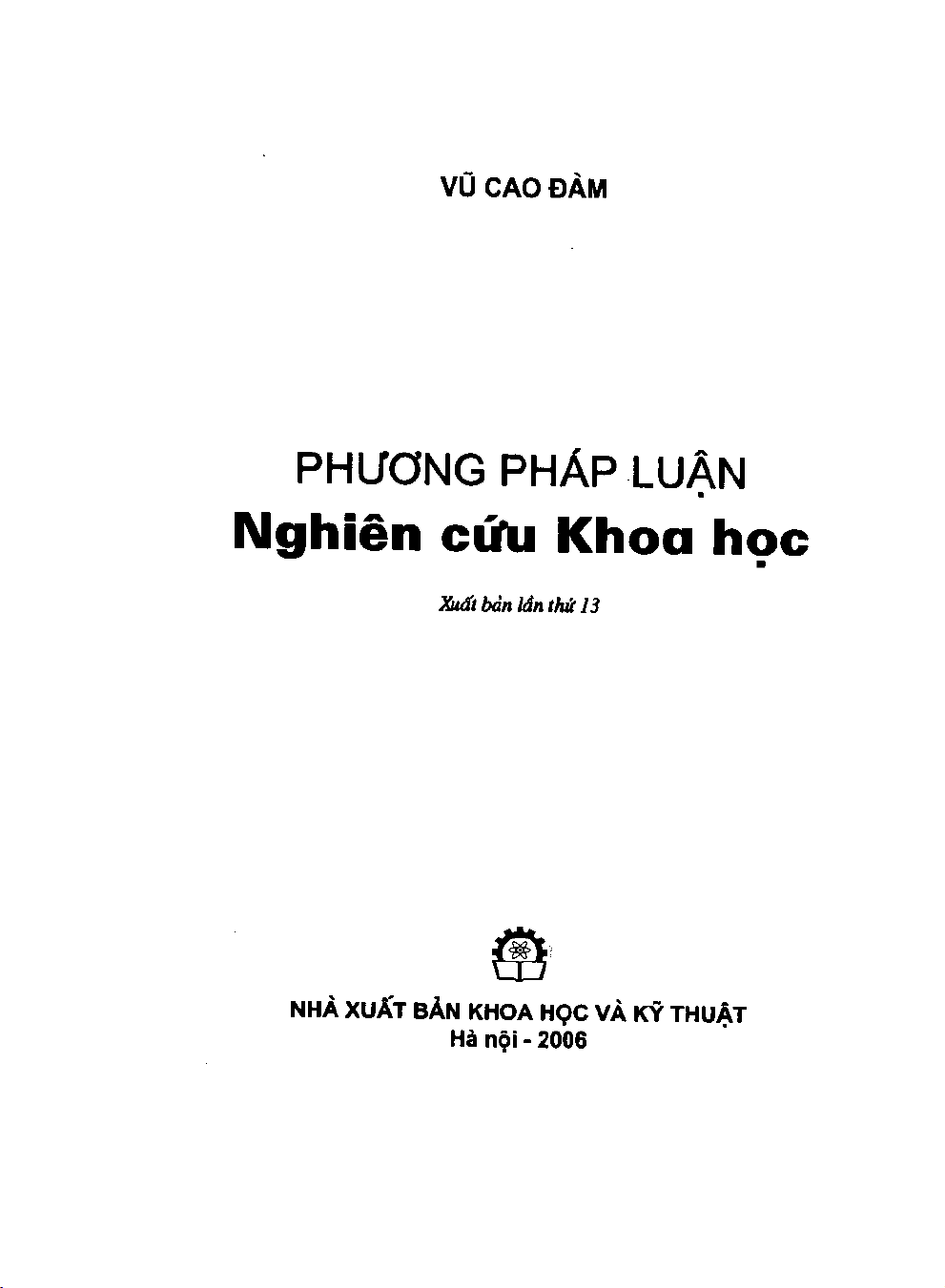 VŨ CAO ĐÀM

PHƯƠNG PHÁP LUẬN
Nghiên cứu Khoa học

Xuất bản lần thứ 13

NHÀ XUẤT BẢN KHOA HỌC VÀ KỸ THUẬT
Hà nội - 2006